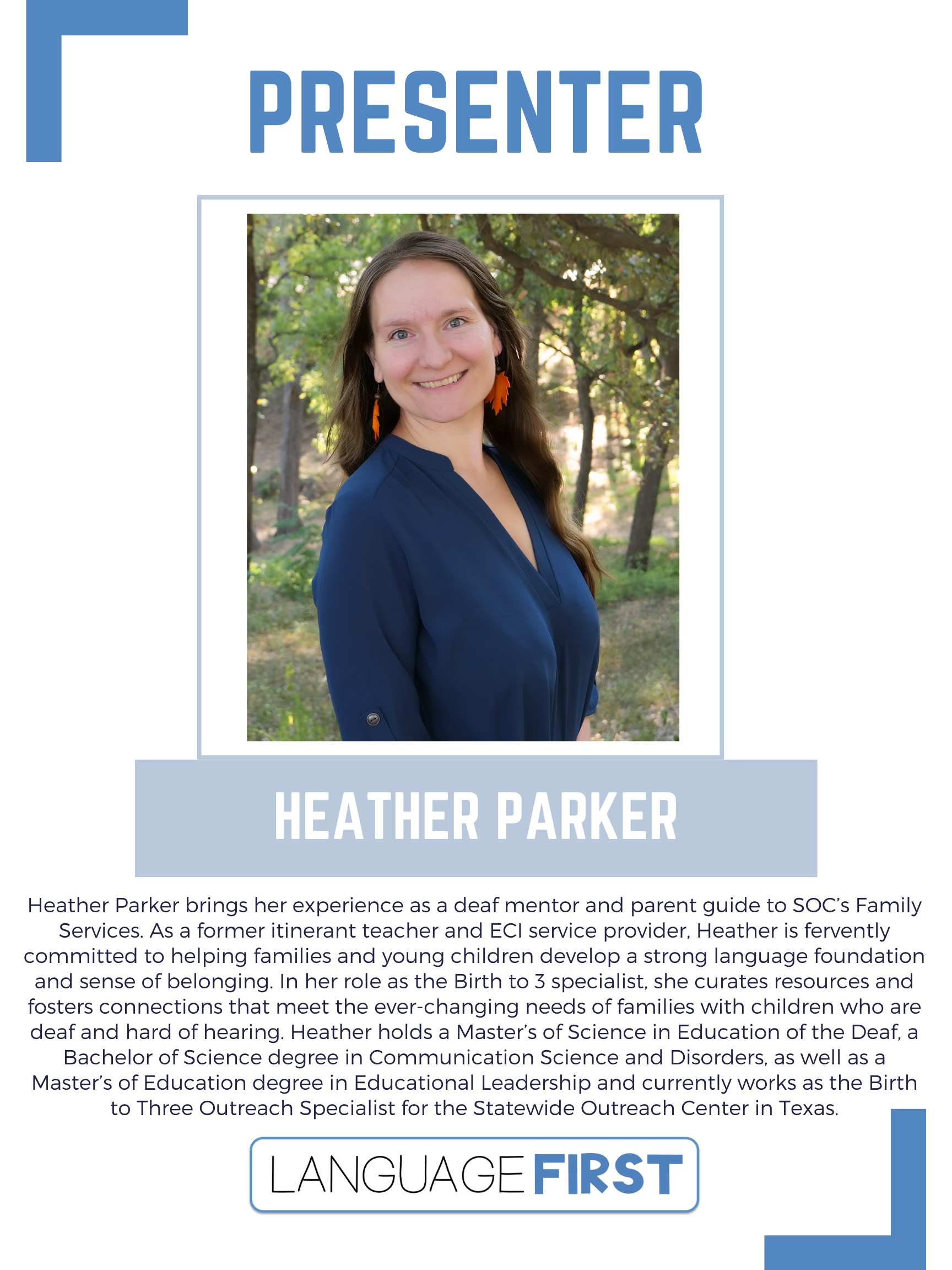 PRESENTER

HEATHER PARKER

Heather Parker brings her experience as a deaf mentor and parent guide to SOC's Family Services. As a former itinerant teacher and ECI service provider, Heather is fervently committed to helping families and young children develop a strong language foundation and sense of belonging. In her role as the Birth to 3 specialist, she curates resources and fosters connections that meet the ever-changing needs of families with children who are deaf and hard of hearing. Heather holds a Master's of Science in Education of the Deaf, a Bachelor of Science degree in Communication Science and Disorders, as well as a Master's of Education degree in Educational Leadership and currently works as the Birth to Three Outreach Specialist for the Statewide Outreach Center in Texas.

LANGUAGE FIRST